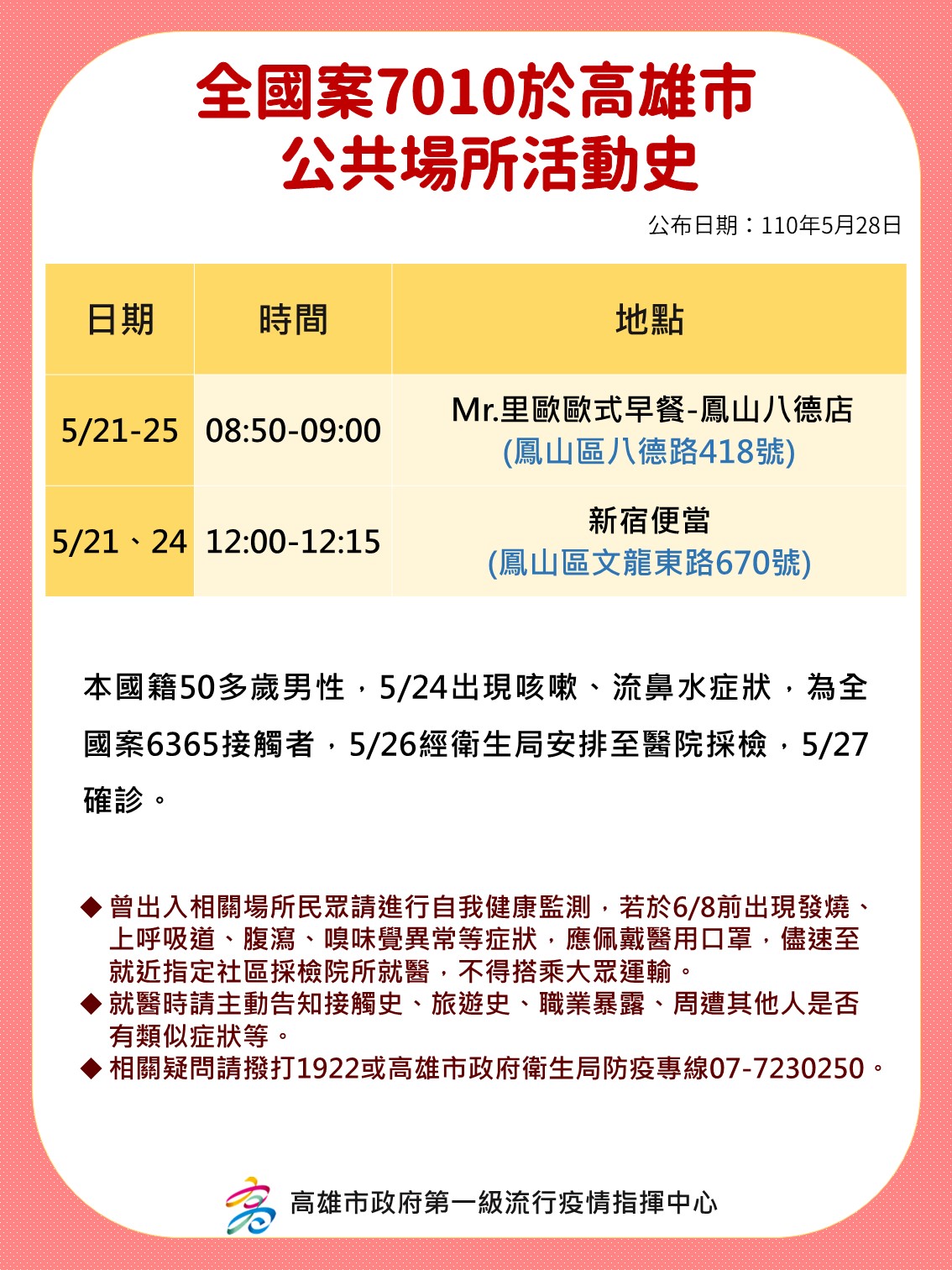 全國案7010於高雄市
公共場所活動史

公布日期：110年5月28日

| 日期 | 時間 | 地點 |
|---|---|---|
| 5/21-25 | 08:50-09:00 | Mr.里歐歐式早餐-鳳山八德店 (鳳山區八德路418號) |
| 5/21、24 | 12:00-12:15 | 新宿便當 (鳳山區文龍東路670號) |

本國籍50多歲男性，5/24出現咳嗽、流鼻水症狀，為全國案6365接觸者，5/26經衛生局安排至醫院採檢，5/27確診。

◆ 曾出入相關場所民眾請進行自我健康監測，若於6/8前出現發燒、上呼吸道、腹瀉、嗅味覺異常等症狀，應佩戴醫用口罩，儘速至就近指定社區採檢院所就醫，不得搭乘大眾運輸。
◆ 就醫時請主動告知接觸史、旅遊史、職業暴露、周遭其他人是否有類似症狀等。
◆ 相關疑問請撥打1922或高雄市政府衛生局防疫專線07-7230250。

高雄市政府第一級流行疫情指揮中心